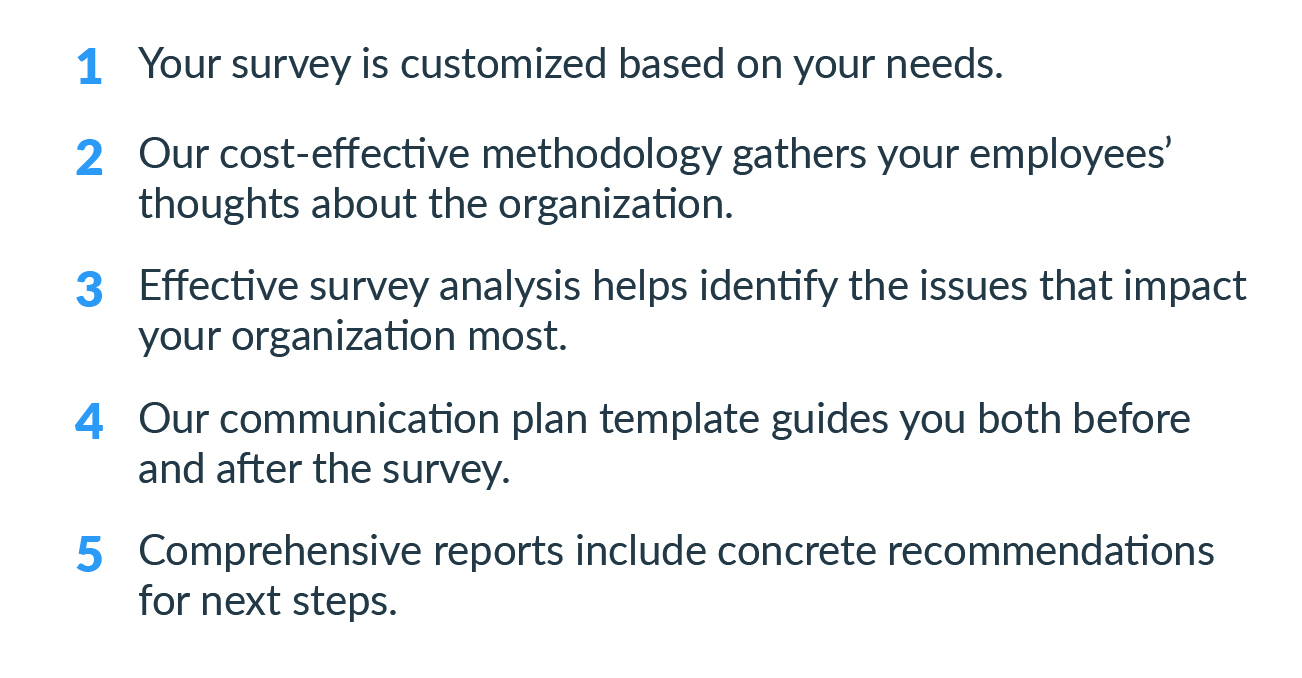 1 Your survey is customized based on your needs.

2 Our cost-effective methodology gathers your employees’ thoughts about the organization.

3 Effective survey analysis helps identify the issues that impact your organization most.

4 Our communication plan template guides you both before and after the survey.

5 Comprehensive reports include concrete recommendations for next steps.